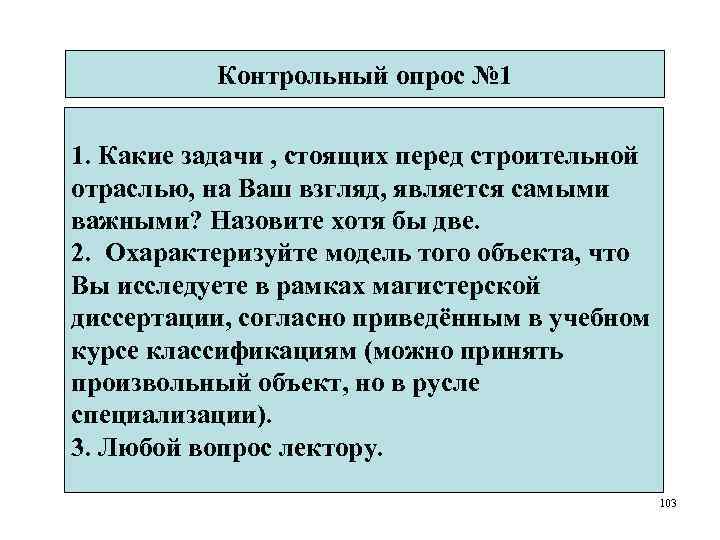 Контрольный опрос №1

1. Какие задачи , стоящих перед строительной отраслью, на Ваш взгляд, является самыми важными? Назовите хотя бы две.
2. Охарактеризуйте модель того объекта, что Вы исследуете в рамках магистерской диссертации, согласно приведённым в учебном курсе классификациям (можно принять произвольный объект, но в русле специализации).
3. Любой вопрос лектору.

103